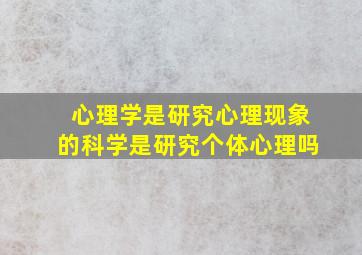 心理学是研究心理现象的科学是研究个体心理吗